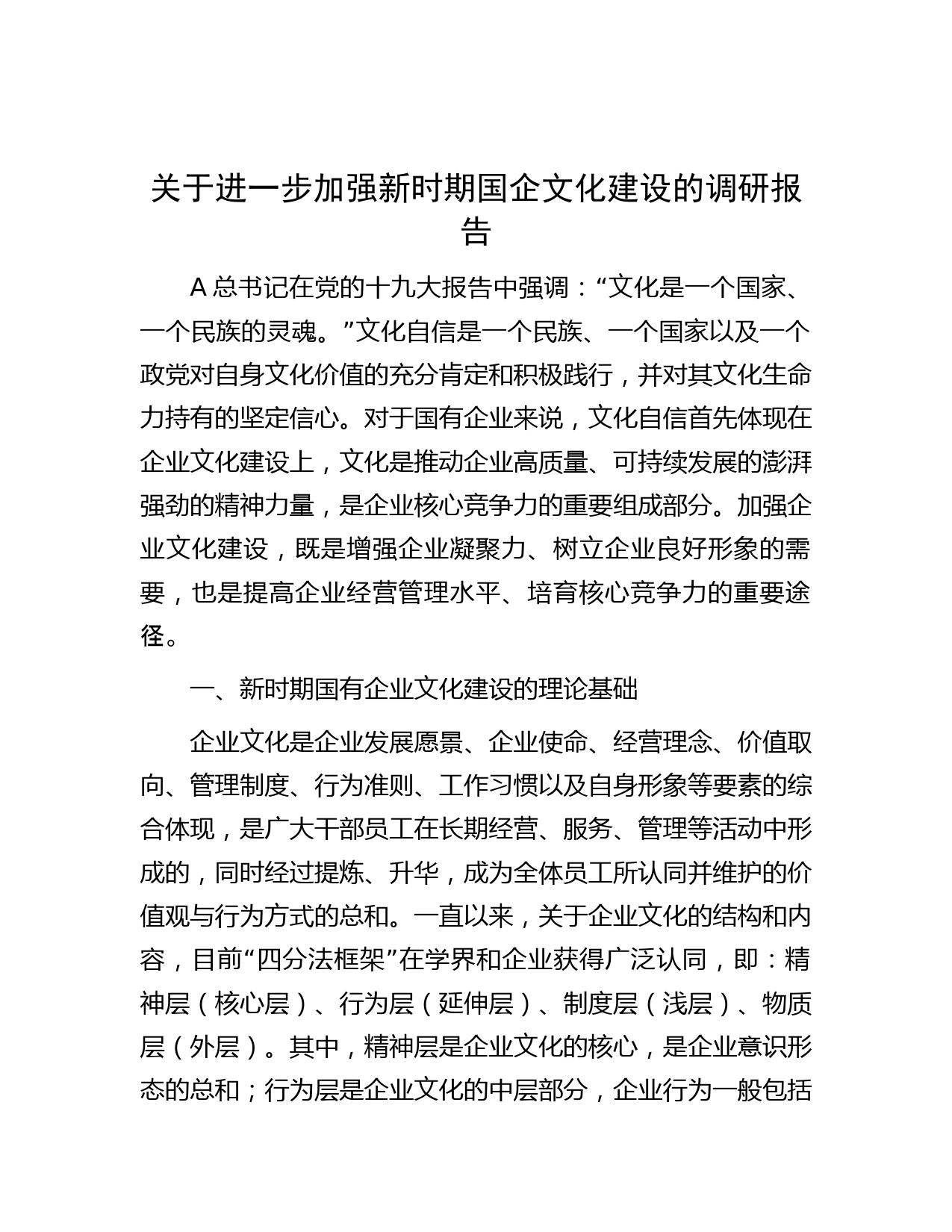 关于进一步加强新时期国企文化建设的调研报告

A 总书记在党的十九大报告中强调：“文化是一个国家、一个民族的灵魂。”文化自信是一个民族、一个国家以及一个政党对自身文化价值的充分肯定和积极践行，并对其文化生命力持有的坚定信心。对于国有企业来说，文化自信首先体现在企业文化建设上，文化是推动企业高质量、可持续发展的澎湃强劲的精神力量，是企业核心竞争力的重要组成部分。加强企业文化建设，既是增强企业凝聚力、树立企业良好形象的需要，也是提高企业经营管理水平、培育核心竞争力的重要途径。

一、新时期国有企业文化建设的理论基础

企业文化是企业发展愿景、企业使命、经营理念、价值取向、管理制度、行为准则、工作习惯以及自身形象等要素的综合体现，是广大干部员工在长期经营、服务、管理等活动中形成的，同时经过提炼、升华，成为全体员工所认同并维护的价值观与行为方式的总和。一直以来，关于企业文化的结构和内容，目前“四分法框架”在学界和企业获得广泛认同，即：精神层（核心层）、行为层（延伸层）、制度层（浅层）、物质层（外层）。其中，精神层是企业文化的核心，是企业意识形态的总和；行为层是企业文化的中层部分，企业行为一般包括